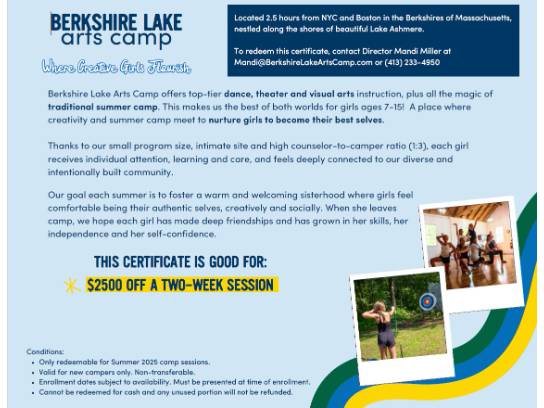 BERKSHIRE LAKE
arts camp

Where Creative Girls Flourish

Located 2.5 hours from NYC and Boston in the Berkshires of Massachusetts, nestled along the shores of beautiful Lake Ashmere.

To redeem this certificate, contact Director Mandi Miller at Mandi@BerkshireLakeArtsCamp.com or (413) 233-4950

Berkshire Lake Arts Camp offers top-tier dance, theater and visual arts instruction, plus all the magic of traditional summer camp. This makes us the best of both worlds for girls ages 7-15! A place where creativity and summer camp meet to nurture girls to become their best selves.

Thanks to our small program size, intimate site and high counselor-to-camper ratio (1:3), each girl receives individual attention, learning and care, and feels deeply connected to our diverse and intentionally built community.

Our goal each summer is to foster a warm and welcoming sisterhood where girls feel comfortable being their authentic selves, creatively and socially. When she leaves camp, we hope each girl has made deep friendships and has grown in her skills, her independence and her self-confidence.

THIS CERTIFICATE IS GOOD FOR:
$2500 OFF A TWO-WEEK SESSION

Conditions:
• Only redeemable for Summer 2025 camp sessions.
• Valid for new campers only. Non-transferable.
• Enrollment dates subject to availability. Must be presented at time of enrollment.
• Cannot be redeemed for cash and any unused portion will not be refunded.